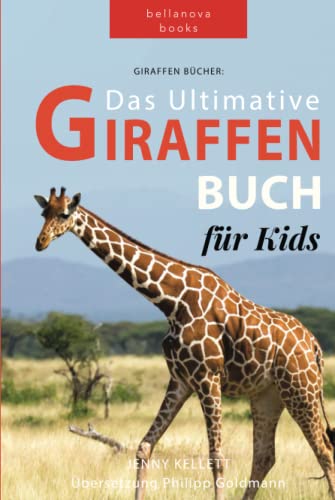 bellanova books

GIRAFFEN BÜCHER:

Das Ultimative GIRAFFEN BUCH für Kids

JENNY KELLETT
Übersetzung Philipp Goldmann